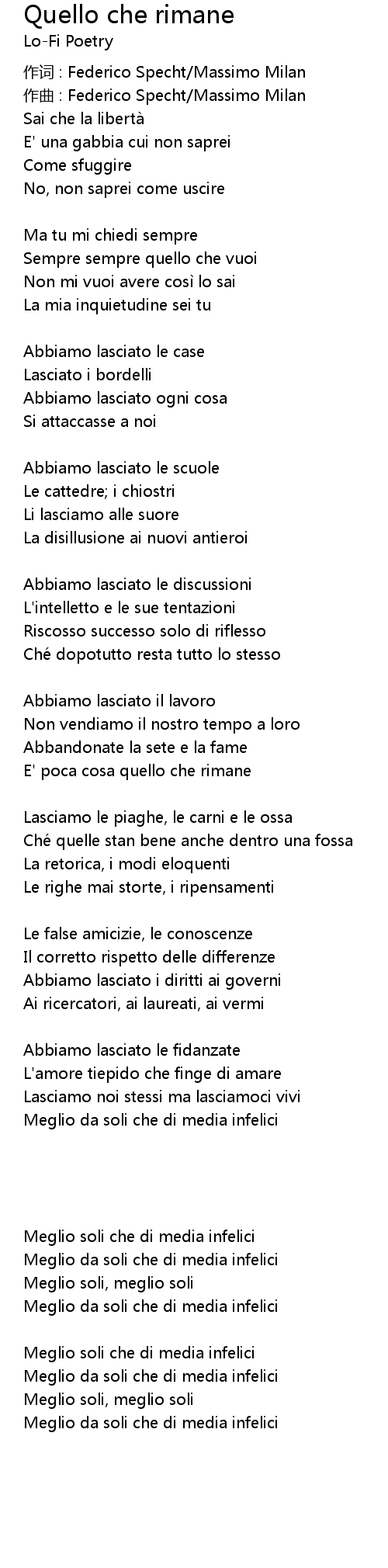 Quello che rimane
Lo-Fi Poetry

作词 : Federico Specht/Massimo Milan
作曲 : Federico Specht/Massimo Milan
Sai che la libertà
E' una gabbia cui non saprei
Come sfuggire
No, non saprei come uscire

Ma tu mi chiedi sempre
Sempre sempre quello che vuoi
Non mi vuoi avere così lo sai
La mia inquietudine sei tu

Abbiamo lasciato le case
Lasciato i bordelli
Abbiamo lasciato ogni cosa
Si attaccasse a noi

Abbiamo lasciato le scuole
Le cattedre; i chiostri
Li lasciamo alle suore
La disillusione ai nuovi antieroi

Abbiamo lasciato le discussioni
L'intelletto e le sue tentazioni
Riscosso successo solo di riflesso
Ché dopotutto resta tutto lo stesso

Abbiamo lasciato il lavoro
Non vendiamo il nostro tempo a loro
Abbandonate la sete e la fame
E' poca cosa quello che rimane

Lasciamo le piaghe, le carni e le ossa
Ché quelle stan bene anche dentro una fossa
La retorica, i modi eloquenti
Le righe mai storte, i ripensamenti

Le false amicizie, le conoscenze
Il corretto rispetto delle differenze
Abbiamo lasciato i diritti ai governi
Ai ricercatori, ai laureati, ai vermi

Abbiamo lasciato le fidanzate
L'amore tiepido che finge di amare
Lasciamo noi stessi ma lasciamoci vivi
Meglio da soli che di media infelici

Meglio soli che di media infelici
Meglio da soli che di media infelici
Meglio soli, meglio soli
Meglio da soli che di media infelici

Meglio soli che di media infelici
Meglio da soli che di media infelici
Meglio soli, meglio soli
Meglio da soli che di media infelici